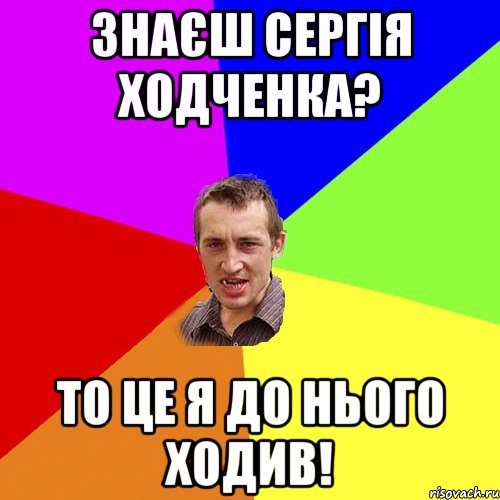 ЗНАЄШ СЕРГІЯ ХОДЧЕНКА?

ТО ЦЕ Я ДО НЬОГО ХОДИВ!

risovach.ru